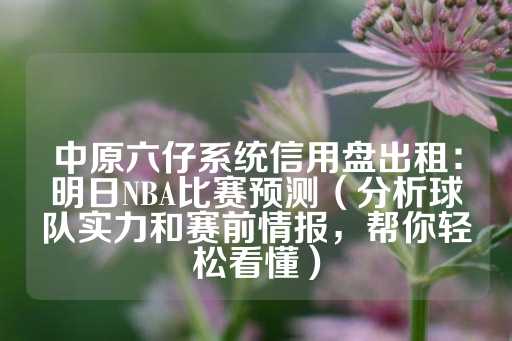 中原六仔系统信用盘出租：明日NBA比赛预测（分析球队实力和赛前情报，帮你轻松看懂）